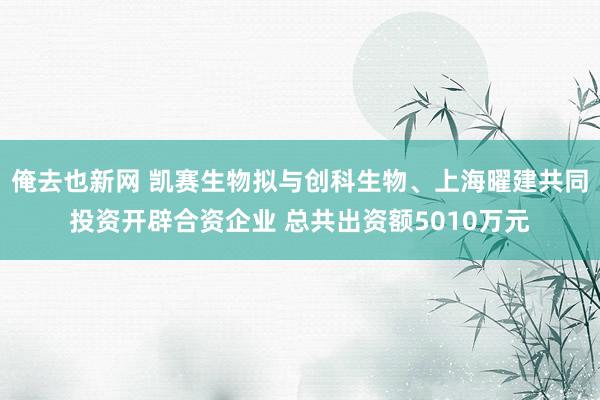 俺去也新网 凯赛生物拟与创科生物、上海曜建共同投资开辟合资企业 总共出资额5010万元